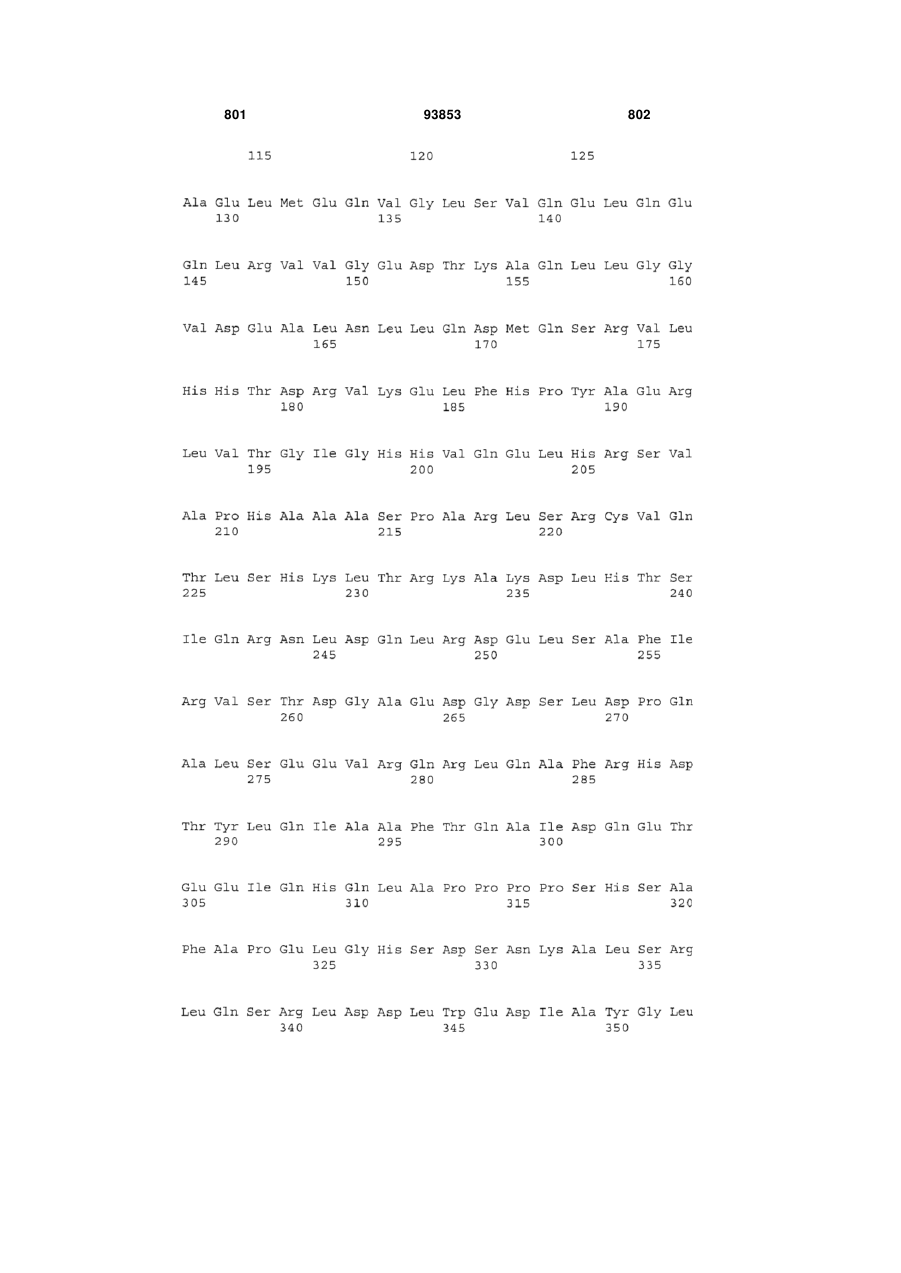 801 93853 802

115 120 125

Ala Glu Leu Met Glu Gln Val Gly Leu Ser Val Gln Glu Leu Gln Glu
130 135 140

Gln Leu Arg Val Val Gly Glu Asp Thr Lys Ala Gln Leu Leu Gly Gly
145 150 155 160

Val Asp Glu Ala Leu Asn Leu Leu Gln Asp Met Gln Ser Arg Val Leu
165 170 175

His His Thr Asp Arg Val Lys Glu Leu Phe His Pro Tyr Ala Glu Arg
180 185 190

Leu Val Thr Gly Ile Gly His His Val Gln Glu Leu His Arg Ser Val
195 200 205

Ala Pro His Ala Ala Ala Ser Pro Ala Arg Leu Ser Arg Cys Val Gln
210 215 220

Thr Leu Ser His Lys Leu Thr Arg Lys Ala Lys Asp Leu His Thr Ser
225 230 235 240

Ile Gln Arg Asn Leu Asp Gln Leu Arg Asp Glu Leu Ser Ala Phe Ile
245 250 255

Arg Val Ser Thr Asp Gly Ala Glu Asp Gly Asp Ser Leu Asp Pro Gln
260 265 270

Ala Leu Ser Glu Glu Val Arg Gln Arg Leu Gln Ala Phe Arg His Asp
275 280 285

Thr Tyr Leu Gln Ile Ala Ala Phe Thr Gln Ala Ile Asp Gln Glu Thr
290 295 300

Glu Glu Ile Gln His Gln Leu Ala Pro Pro Pro Pro Ser His Ser Ala
305 310 315 320

Phe Ala Pro Glu Leu Gly His Ser Asp Ser Asn Lys Ala Leu Ser Arg
325 330 335

Leu Gln Ser Arg Leu Asp Asp Leu Trp Glu Asp Ile Ala Tyr Gly Leu
340 345 350